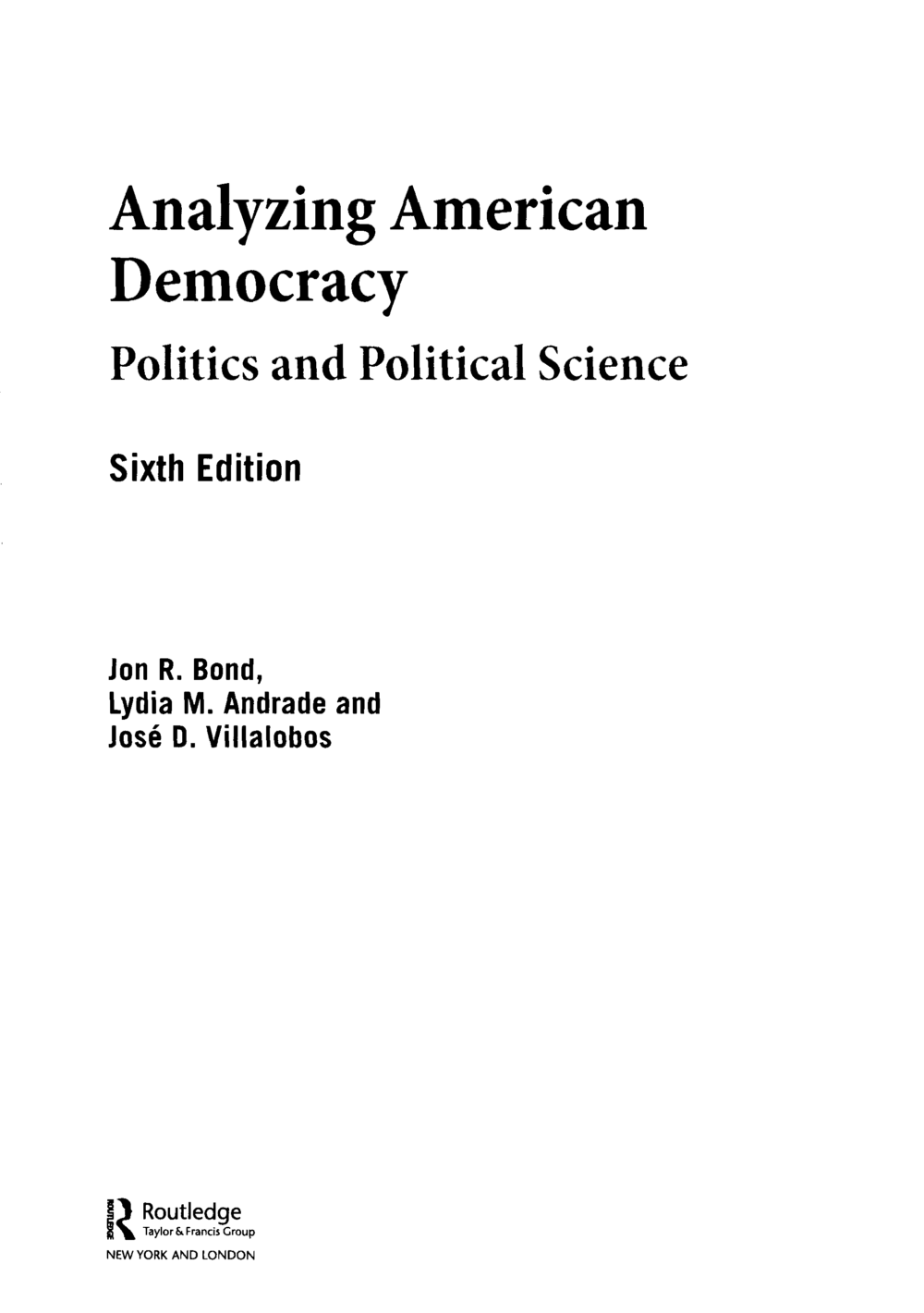 Analyzing American Democracy

Politics and Political Science

Sixth Edition

Jon R. Bond,
Lydia M. Andrade and
José D. Villalobos

Routledge
Taylor & Francis Group
NEW YORK AND LONDON